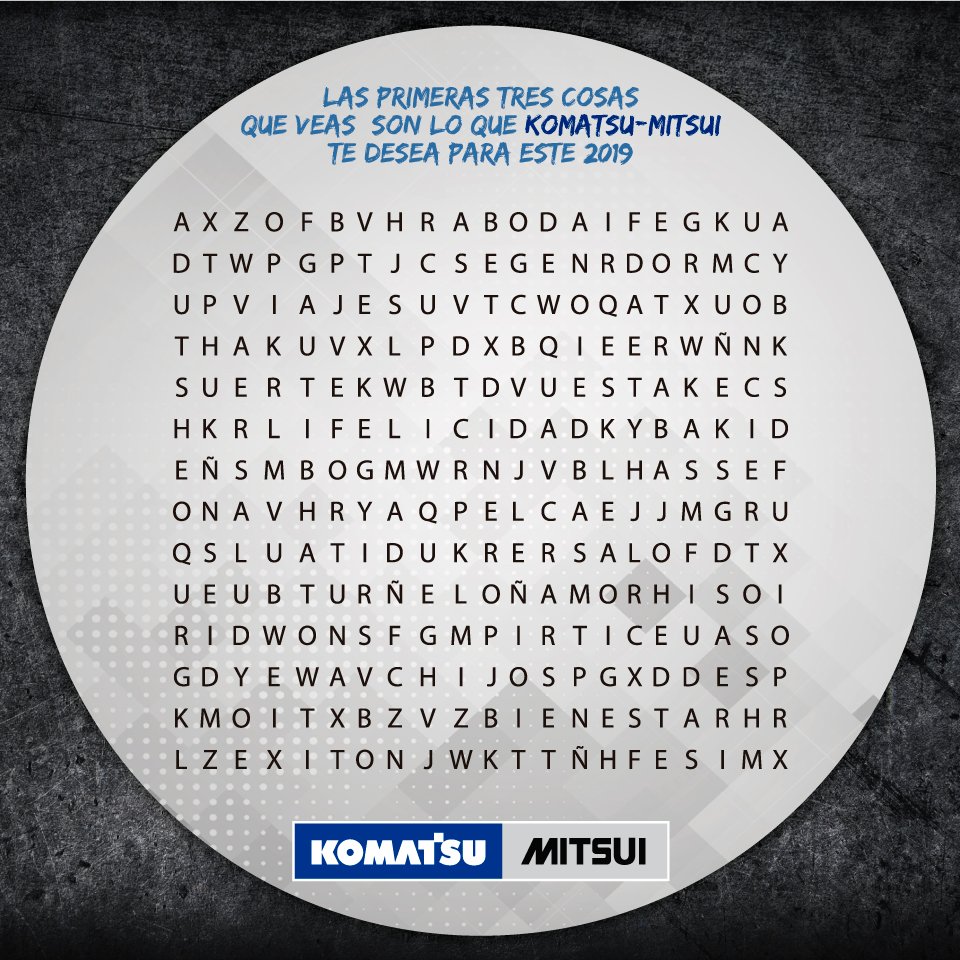 LAS PRIMERAS TRES COSAS
QUE VEAS SON LO QUE KOMATSU-MITSUI
TE DESEA PARA ESTE 2019

A X Z O F B V H R A B O D A I F E G K U A
D T W P G P T J C S E G E N R D O R M C Y
U P V I A J E S U V T C W O Q A T X U O B
T H A K U V X L P D X B Q I E E R W Ñ N K
S U E R T E K W B T D V U E S T A K E C S
H K R L I F E L I C I D A D K Y B A K I D
E Ñ S M B O G M W R N J V B L H A S S E F
O N A V H R Y A Q P E L C A E J J M G R U
Q S L U A T I D U K R E R S A L O F D T X
U E U B T U R Ñ E L O Ñ A M O R H I S O I
R I D W O N S F G M P I R T I C E U A S O
G D Y E W A V C H I J O S P G X D D E S P
K M O I T X B Z V Z B I E N E S T A R H R
L Z E X I T O N J W K T T Ñ H F E S I M X

KOMATSU MITSUI